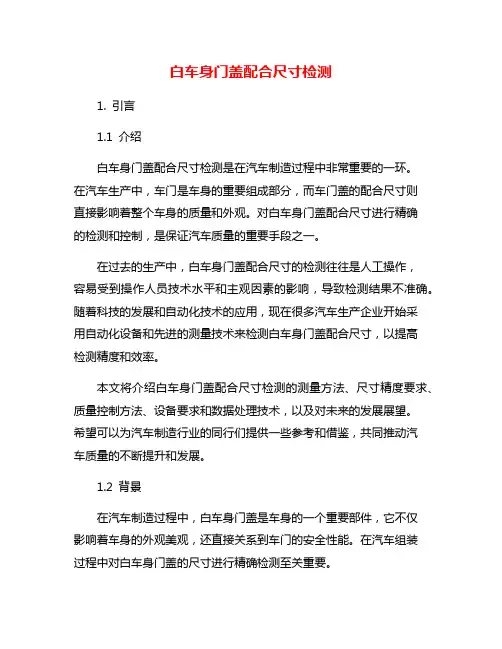 白车身门盖配合尺寸检测

1. 引言

1.1 介绍

白车身门盖配合尺寸检测是在汽车制造过程中非常重要的一环。在汽车生产中，车门是车身的重要组成部分，而车门盖的配合尺寸则直接影响着整个车身的质量和外观。对白车身门盖配合尺寸进行精确的检测和控制，是保证汽车质量的重要手段之一。

在过去的生产中，白车身门盖配合尺寸的检测往往是人工操作，容易受到操作人员技术水平和主观因素的影响，导致检测结果不准确。随着科技的发展和自动化技术的应用，现在很多汽车生产企业开始采用自动化设备和先进的测量技术来检测白车身门盖配合尺寸，以提高检测精度和效率。

本文将介绍白车身门盖配合尺寸检测的测量方法、尺寸精度要求、质量控制方法、设备要求和数据处理技术，以及对未来的发展展望。希望可以为汽车制造行业的同行们提供一些参考和借鉴，共同推动汽车质量的不断提升和发展。

1.2 背景

在汽车制造过程中，白车身门盖是车身的一个重要部件，它不仅影响着车身的外观美观，还直接关系到车门的安全性能。在汽车组装过程中对白车身门盖的尺寸进行精确检测至关重要。